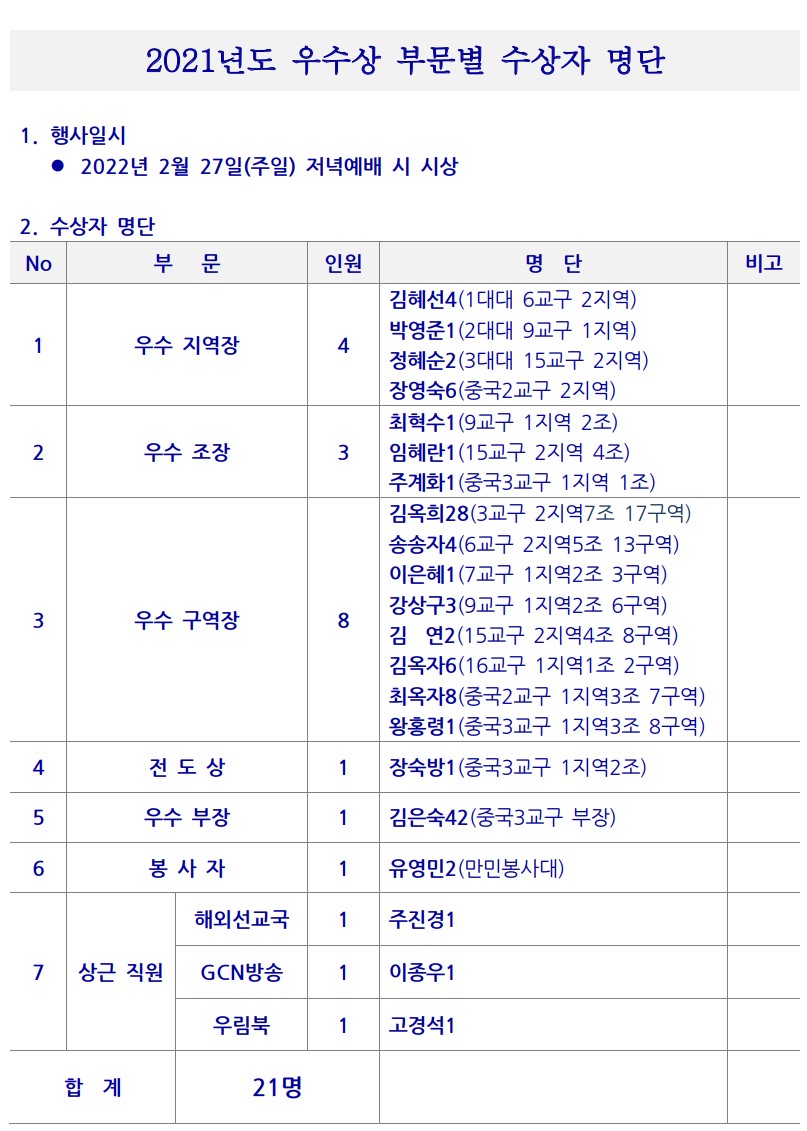 2021년도 우수상 부문별 수상자 명단

1. 행사일시

• 2022년 2월 27일(주일) 저녁예배 시 시상

2. 수상자 명단

| No | 부 문 | | 인원 | 명 단 | 비고 |
|---|---|---|---|---|---|
| 1 | 우수 지역장 | | 4 | 김혜선4(1대대 6교구 2지역) 박영준1(2대대 9교구 1지역) 정혜순2(3대대 15교구 2지역) 장영숙6(중국2교구 2지역) | |
| 2 | 우수 조장 | | 3 | 최혁수1(9교구 1지역 2조) 임혜란1(15교구 2지역 4조) 주계화1(중국3교구 1지역 1조) | |
| 3 | 우수 구역장 | | 8 | 김옥희28(3교구 2지역7조 17구역) 송송자4(6교구 2지역5조 13구역) 이은혜1(7교구 1지역2조 3구역) 강상구3(9교구 1지역2조 6구역) 김 연2(15교구 2지역4조 8구역) 김옥자6(16교구 1지역1조 2구역) 최옥자8(중국2교구 1지역3조 7구역) 왕홍령1(중국3교구 1지역3조 8구역) | |
| 4 | 전 도 상 | | 1 | 장숙방1(중국3교구 1지역2조) | |
| 5 | 우수 부장 | | 1 | 김은숙42(중국3교구 부장) | |
| 6 | 봉 사 자 | | 1 | 유영민2(만민봉사대) | |
| 7 | 상근 직원 | 해외선교국 | 1 | 주진경1 | |
| | | GCN방송 | 1 | 이종우1 | |
| | | 우림북 | 1 | 고경석1 | |
| 합 계 | | 21명 | | | |